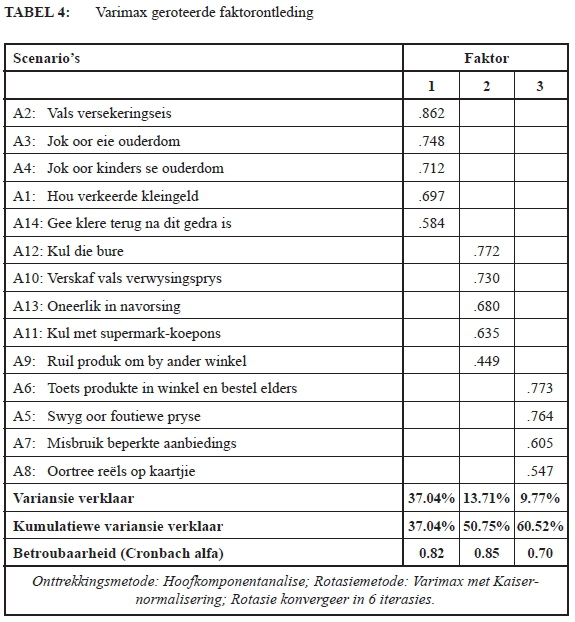 TABEL 4: Varimax geroteerde faktorontleding

| Scenario's | Faktor | | |
|---|---|---|---|
| | 1 | 2 | 3 |
| A2: Vals versekeringseis | .862 | | |
| A3: Jok oor eie ouderdom | .748 | | |
| A4: Jok oor kinders se ouderdom | .712 | | |
| A1: Hou verkeerde kleingeld | .697 | | |
| A14: Gee klere terug na dit gedra is | .584 | | |
| A12: Kul die bure | | .772 | |
| A10: Verskaf vals verwysingsprys | | .730 | |
| A13: Oneerlik in navorsing | | .680 | |
| A11: Kul met supermark-koepons | | .635 | |
| A9: Ruil produk om by ander winkel | | .449 | |
| A6: Toets produkte in winkel en bestel elders | | | .773 |
| A5: Swyg oor foutiewe pryse | | | .764 |
| A7: Misbruik beperkte aanbiedings | | | .605 |
| A8: Oortree reëls op kaartjie | | | .547 |
| Variansie verklaar | 37.04% | 13.71% | 9.77% |
| Kumulatiewe variansie verklaar | 37.04% | 50.75% | 60.52% |
| Betroubaarheid (Cronbach alfa) | 0.82 | 0.85 | 0.70 |

Onttrekkingsmetode: Hoofkomponentanalise; Rotasiemetode: Varimax met Kaiser-normalisering; Rotasie konvergeer in 6 iterasies.